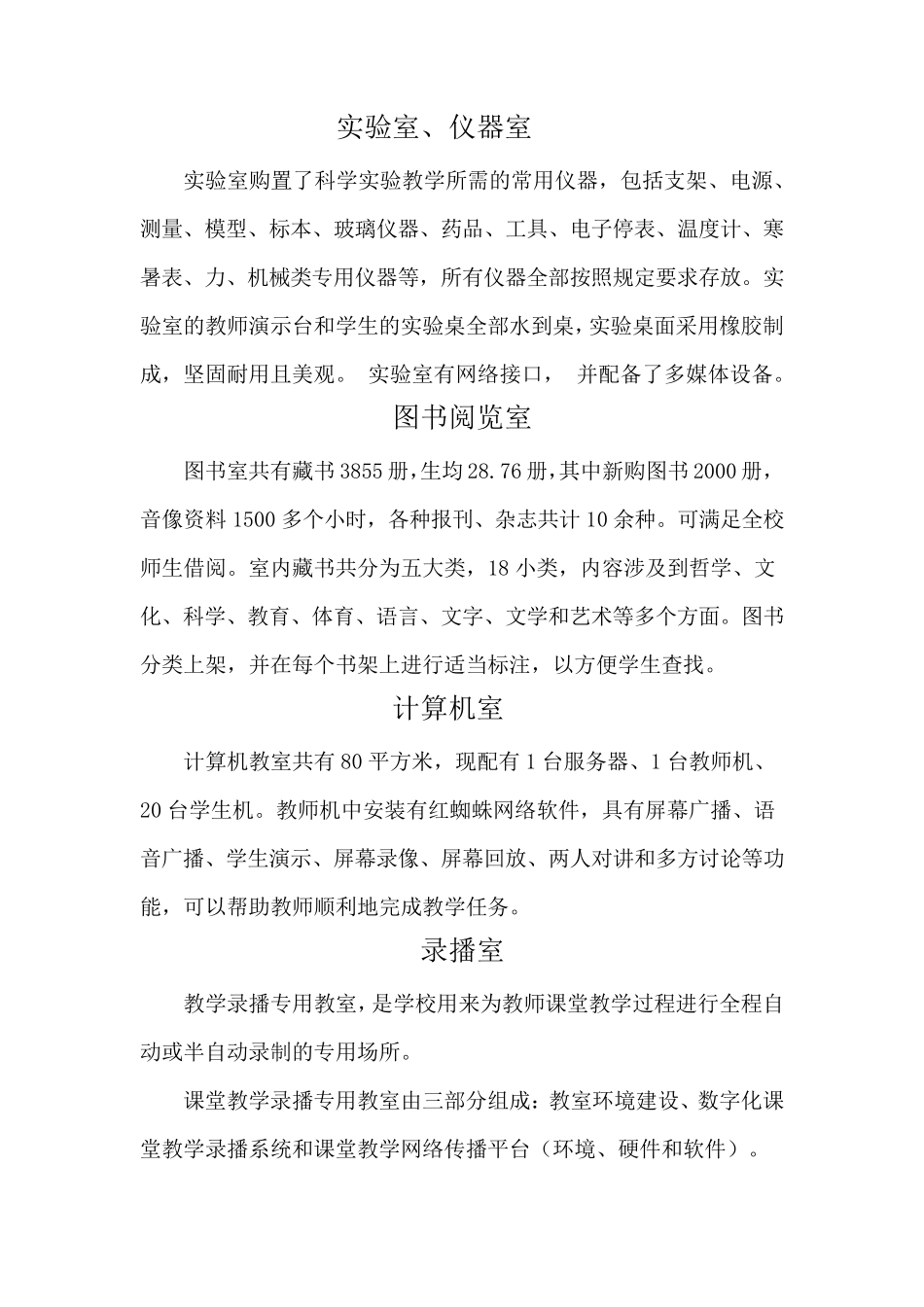 实验室、仪器室

实验室购置了科学实验教学所需的常用仪器，包括支架、电源、测量、模型、标本、玻璃仪器、药品、工具、电子停表、温度计、寒暑表、力、机械类专用仪器等，所有仪器全部按照规定要求存放。实验室的教师演示台和学生的实验桌全部水到桌，实验桌面采用橡胶制成，坚固耐用且美观。 实验室有网络接口， 并配备了多媒体设备。

图书阅览室

图书室共有藏书3855册，生均28.76册，其中新购图书2000册，音像资料1500多个小时，各种报刊、杂志共计10余种。可满足全校师生借阅。室内藏书共分为五大类，18小类，内容涉及到哲学、文化、科学、教育、体育、语言、文字、文学和艺术等多个方面。图书分类上架，并在每个书架上进行适当标注，以方便学生查找。

计算机室

计算机教室共有80平方米，现配有1台服务器、1台教师机、20台学生机。教师机中安装有红蜘蛛网络软件，具有屏幕广播、语音广播、学生演示、屏幕录像、屏幕回放、两人对讲和多方讨论等功能，可以帮助教师顺利地完成教学任务。

录播室

教学录播专用教室，是学校用来为教师课堂教学过程进行全程自动或半自动录制的专用场所。

课堂教学录播专用教室由三部分组成：教室环境建设、数字化课堂教学录播系统和课堂教学网络传播平台（环境、硬件和软件）。